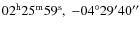 $02^{\mathrm{h}}25^{\mathrm{m}}59^{\mathrm{s}}$, $-04^{\circ}29'40''$